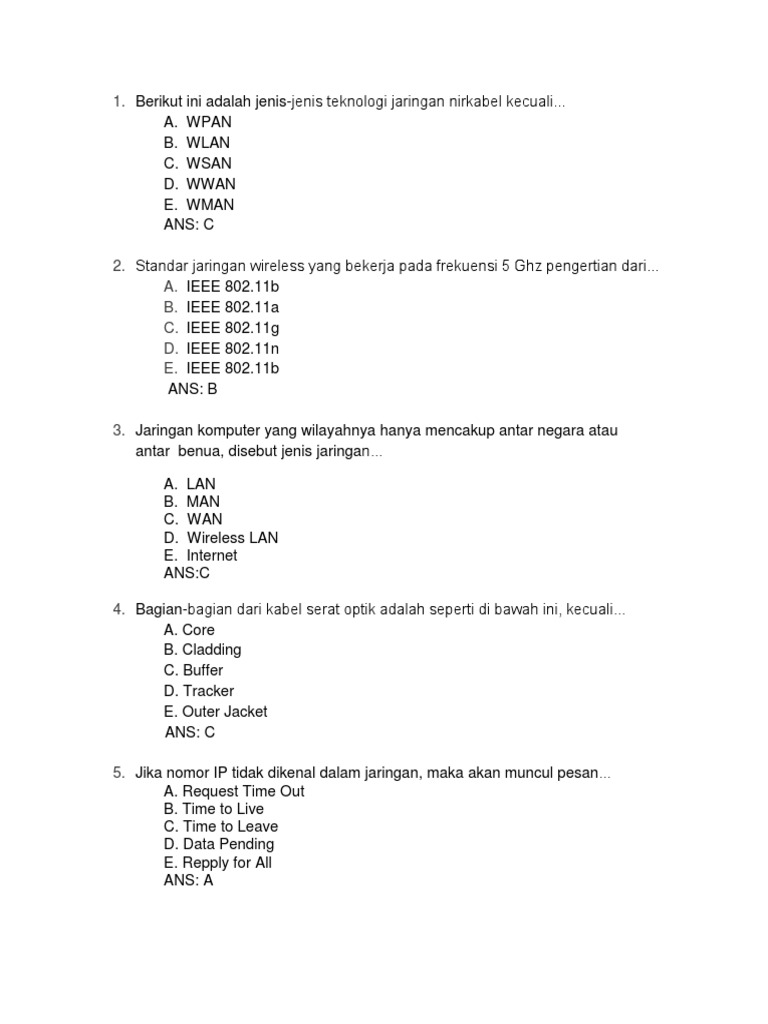 1. Berikut ini adalah jenis-jenis teknologi jaringan nirkabel kecuali...
A. WPAN
B. WLAN
C. WSAN
D. WWAN
E. WMAN
ANS: C

2. Standar jaringan wireless yang bekerja pada frekuensi 5 Ghz pengertian dari...
A. IEEE 802.11b
B. IEEE 802.11a
C. IEEE 802.11g
D. IEEE 802.11n
E. IEEE 802.11b
ANS: B

3. Jaringan komputer yang wilayahnya hanya mencakup antar negara atau antar benua, disebut jenis jaringan...

A. LAN
B. MAN
C. WAN
D. Wireless LAN
E. Internet
ANS:C

4. Bagian-bagian dari kabel serat optik adalah seperti di bawah ini, kecuali...
A. Core
B. Cladding
C. Buffer
D. Tracker
E. Outer Jacket
ANS: C

5. Jika nomor IP tidak dikenal dalam jaringan, maka akan muncul pesan...
A. Request Time Out
B. Time to Live
C. Time to Leave
D. Data Pending
E. Repply for All
ANS: A